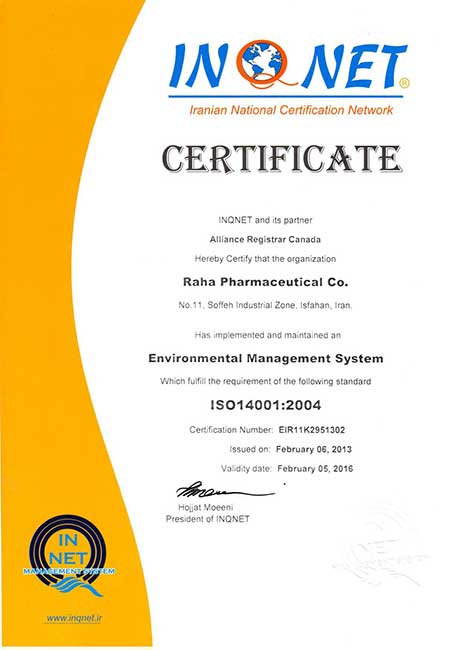 INQNET®
Iranian National Certification Network

CERTIFICATE

INQNET and its partner

Alliance Registrar Canada

Hereby Certify that the organization

Raha Pharmaceutical Co.

No.11, Soffeh Industrial Zone, Isfahan, Iran.

Has implemented and maintained an

Environmental Management System

Which fulfill the requirement of the following standard

ISO14001:2004

Certification Number: EIR11K2951302

Issued on: February 06, 2013

Validity date: February 05, 2016

Hojjat Moeeni
President of INQNET

IN
NET
MANAGEMENT SYSTEM

www.inqnet.ir